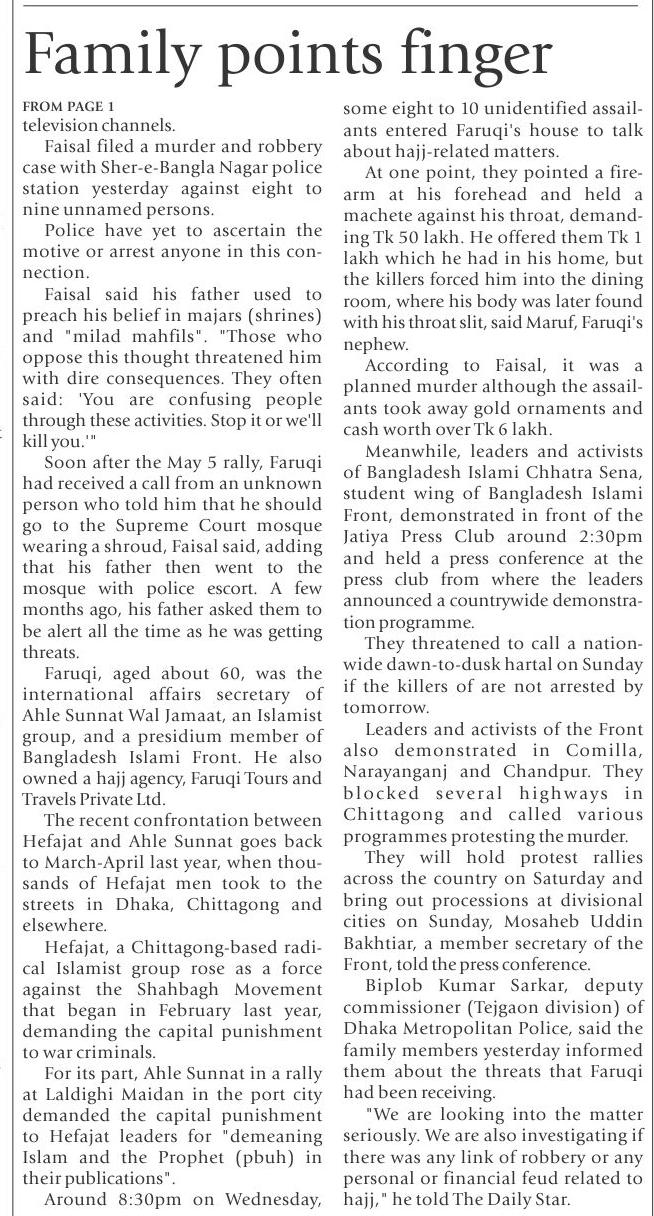 Family points finger

FROM PAGE 1
television channels.

Faisal filed a murder and robbery case with Sher-e-Bangla Nagar police station yesterday against eight to nine unnamed persons.

Police have yet to ascertain the motive or arrest anyone in this connection.

Faisal said his father used to preach his belief in majars (shrines) and "milad mahfils". "Those who oppose this thought threatened him with dire consequences. They often said: 'You are confusing people through these activities. Stop it or we'll kill you.'"

Soon after the May 5 rally, Faruqi had received a call from an unknown person who told him that he should go to the Supreme Court mosque wearing a shroud, Faisal said, adding that his father then went to the mosque with police escort. A few months ago, his father asked them to be alert all the time as he was getting threats.

Faruqi, aged about 60, was the international affairs secretary of Ahle Sunnat Wal Jamaat, an Islamist group, and a presidium member of Bangladesh Islami Front. He also owned a hajj agency, Faruqi Tours and Travels Private Ltd.

The recent confrontation between Hefajat and Ahle Sunnat goes back to March-April last year, when thousands of Hefajat men took to the streets in Dhaka, Chittagong and elsewhere.

Hefajat, a Chittagong-based radical Islamist group rose as a force against the Shahbagh Movement that began in February last year, demanding the capital punishment to war criminals.

For its part, Ahle Sunnat in a rally at Laldighi Maidan in the port city demanded the capital punishment to Hefajat leaders for "demeaning Islam and the Prophet (pbuh) in their publications".

Around 8:30pm on Wednesday, some eight to 10 unidentified assailants entered Faruqi's house to talk about hajj-related matters.

At one point, they pointed a firearm at his forehead and held a machete against his throat, demanding Tk 50 lakh. He offered them Tk 1 lakh which he had in his home, but the killers forced him into the dining room, where his body was later found with his throat slit, said Maruf, Faruqi's nephew.

According to Faisal, it was a planned murder although the assailants took away gold ornaments and cash worth over Tk 6 lakh.

Meanwhile, leaders and activists of Bangladesh Islami Chhatra Sena, student wing of Bangladesh Islami Front, demonstrated in front of the Jatiya Press Club around 2:30pm and held a press conference at the press club from where the leaders announced a countrywide demonstration programme.

They threatened to call a nationwide dawn-to-dusk hartal on Sunday if the killers of are not arrested by tomorrow.

Leaders and activists of the Front also demonstrated in Comilla, Narayanganj and Chandpur. They blocked several highways in Chittagong and called various programmes protesting the murder.

They will hold protest rallies across the country on Saturday and bring out processions at divisional cities on Sunday, Mosaheb Uddin Bakhtiar, a member secretary of the Front, told the press conference.

Biplob Kumar Sarkar, deputy commissioner (Tejgaon division) of Dhaka Metropolitan Police, said the family members yesterday informed them about the threats that Faruqi had been receiving.

"We are looking into the matter seriously. We are also investigating if there was any link of robbery or any personal or financial feud related to hajj," he told The Daily Star.